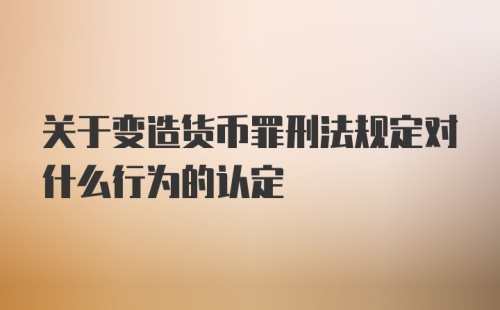 关于变造货币罪刑法规定对什么行为的认定